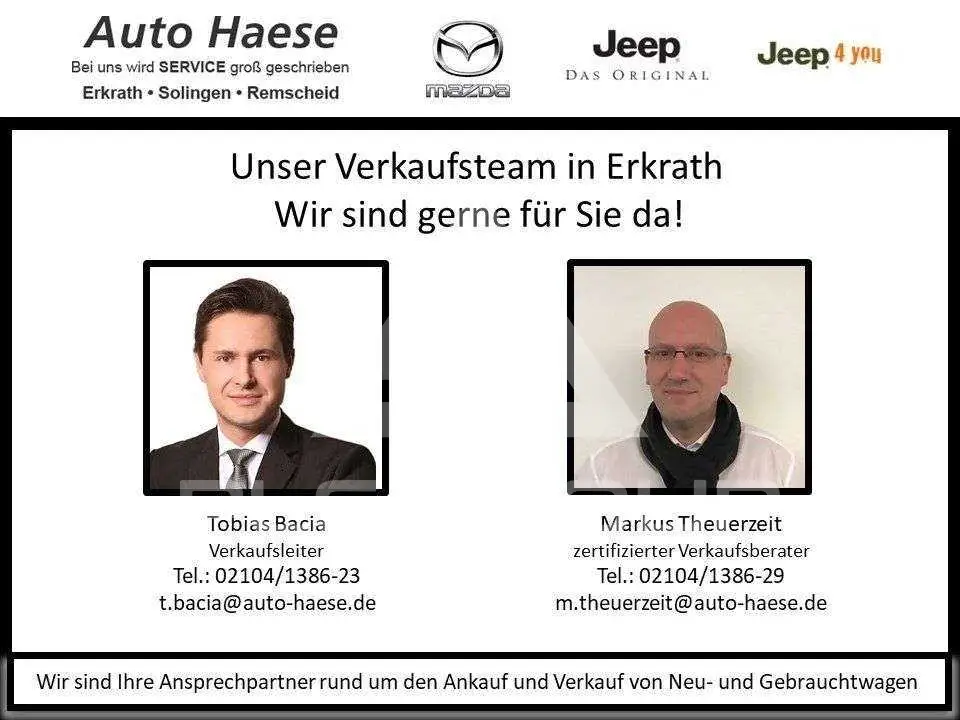 Auto Haese
Bei uns wird SERVICE groß geschrieben
Erkrath • Solingen • Remscheid

mazda

Jeep
DAS ORIGINAL

Jeep 4 you

Unser Verkaufsteam in Erkrath
Wir sind gerne für Sie da!

Tobias Bacia
Verkaufsleiter
Tel.: 02104/1386-23
t.bacia@auto-haese.de

Markus Theuerzeit
zertifizierter Verkaufsberater
Tel.: 02104/1386-29
m.theuerzeit@auto-haese.de

Wir sind Ihre Ansprechpartner rund um den Ankauf und Verkauf von Neu- und Gebrauchtwagen